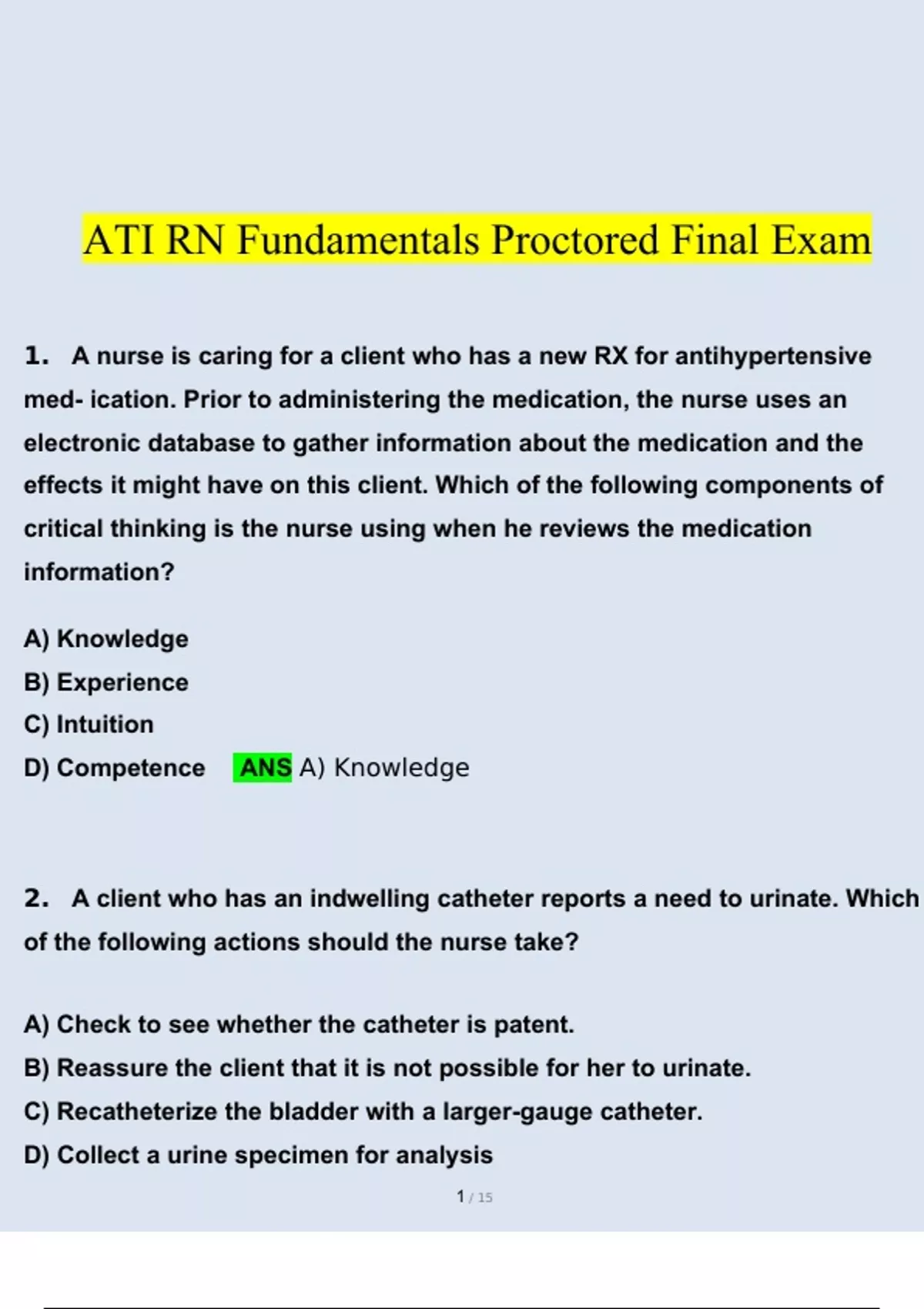 ATI RN Fundamentals Proctored Final Exam

1. A nurse is caring for a client who has a new RX for antihypertensive med- ication. Prior to administering the medication, the nurse uses an electronic database to gather information about the medication and the effects it might have on this client. Which of the following components of critical thinking is the nurse using when he reviews the medication information?

A) Knowledge
B) Experience
C) Intuition
D) Competence ANS A) Knowledge

2. A client who has an indwelling catheter reports a need to urinate. Which of the following actions should the nurse take?

A) Check to see whether the catheter is patent.
B) Reassure the client that it is not possible for her to urinate.
C) Recatheterize the bladder with a larger-gauge catheter.
D) Collect a urine specimen for analysis

1 / 15